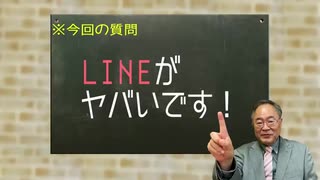 ※今回の質問

LINEが
ヤバいです！